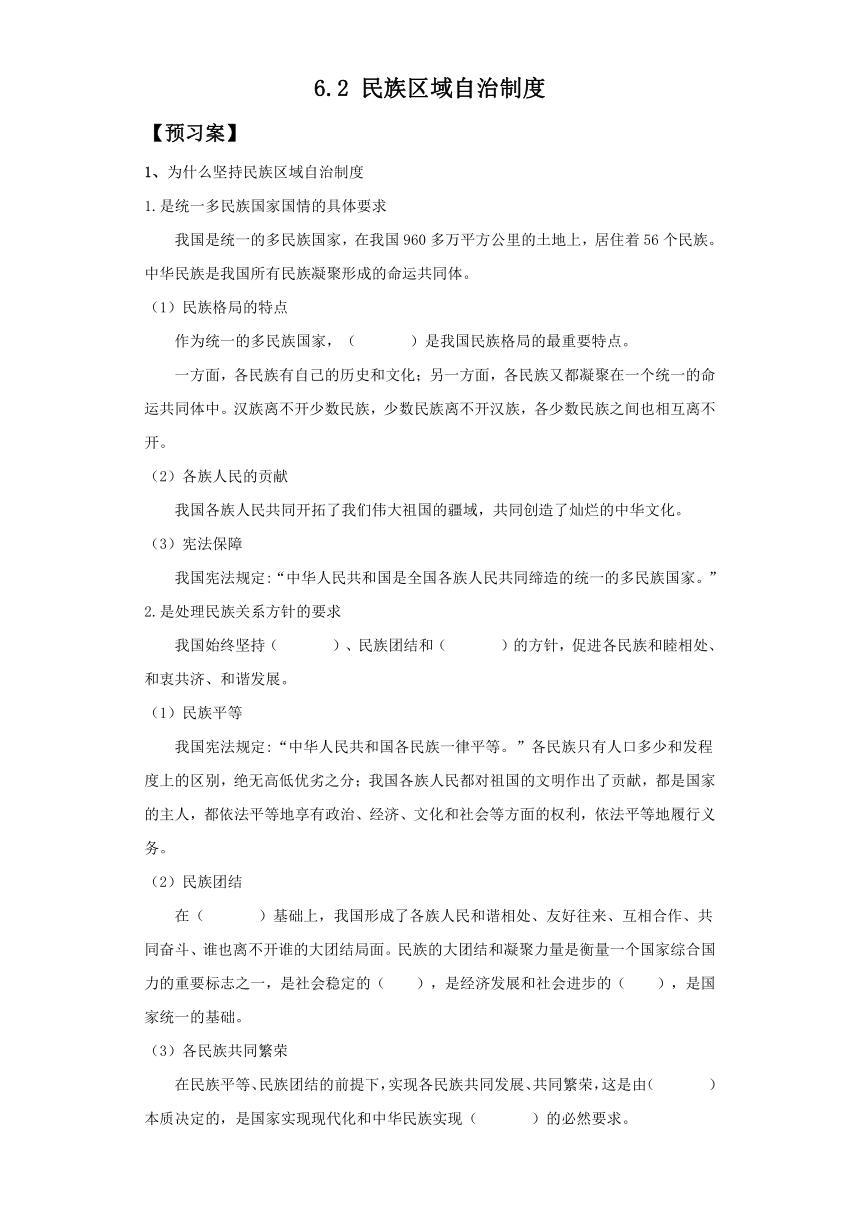 6.2 民族区域自治制度

【预习案】

1、为什么坚持民族区域自治制度

1.是统一多民族国家国情的具体要求

我国是统一的多民族国家，在我国 960 多万平方公里的土地上，居住着 56 个民族。中华民族是我国所有民族凝聚形成的命运共同体。

（1）民族格局的特点

作为统一的多民族国家，（　　　）是我国民族格局的最重要特点。

一方面，各民族有自己的历史和文化；另一方面，各民族又都凝聚在一个统一的命运共同体中。汉族离不开少数民族，少数民族离不开汉族，各少数民族之间也相互离不开。

（2）各族人民的贡献

我国各族人民共同开拓了我们伟大祖国的疆域，共同创造了灿烂的中华文化。

（3）宪法保障

我国宪法规定:“中华人民共和国是全国各族人民共同缔造的统一的多民族国家。”

2.是处理民族关系方针的要求

我国始终坚持（　　　）、民族团结和（　　　）的方针，促进各民族和睦相处、和衷共济、和谐发展。

（1）民族平等

我国宪法规定:“中华人民共和国各民族一律平等。”各民族只有人口多少和发程度上的区别，绝无高低优劣之分；我国各族人民都对祖国的文明作出了贡献，都是国家的主人，都依法平等地享有政治、经济、文化和社会等方面的权利，依法平等地履行义务。

（2）民族团结

在（　　　）基础上，我国形成了各族人民和谐相处、友好往来、互相合作、共同奋斗、谁也离不开谁的大团结局面。民族的大团结和凝聚力量是衡量一个国家综合国力的重要标志之一，是社会稳定的（　　），是经济发展和社会进步的（　　），是国家统一的基础。

（3）各民族共同繁荣

在民族平等、民族团结的前提下，实现各民族共同发展、共同繁荣，这是由(　　　)本质决定的，是国家实现现代化和中华民族实现（　　　）的必然要求。